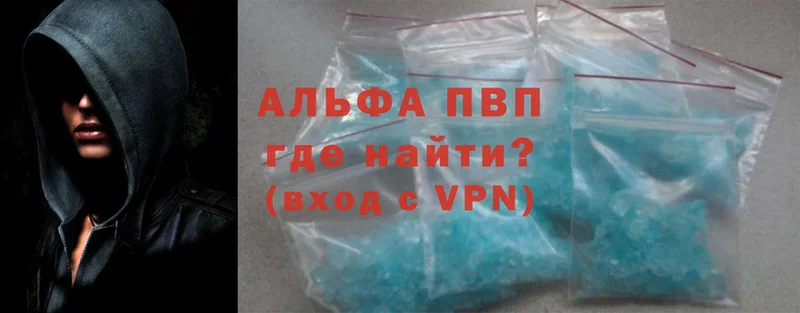 АЛЬФА ПВП
где найти?
(вход с VPN)